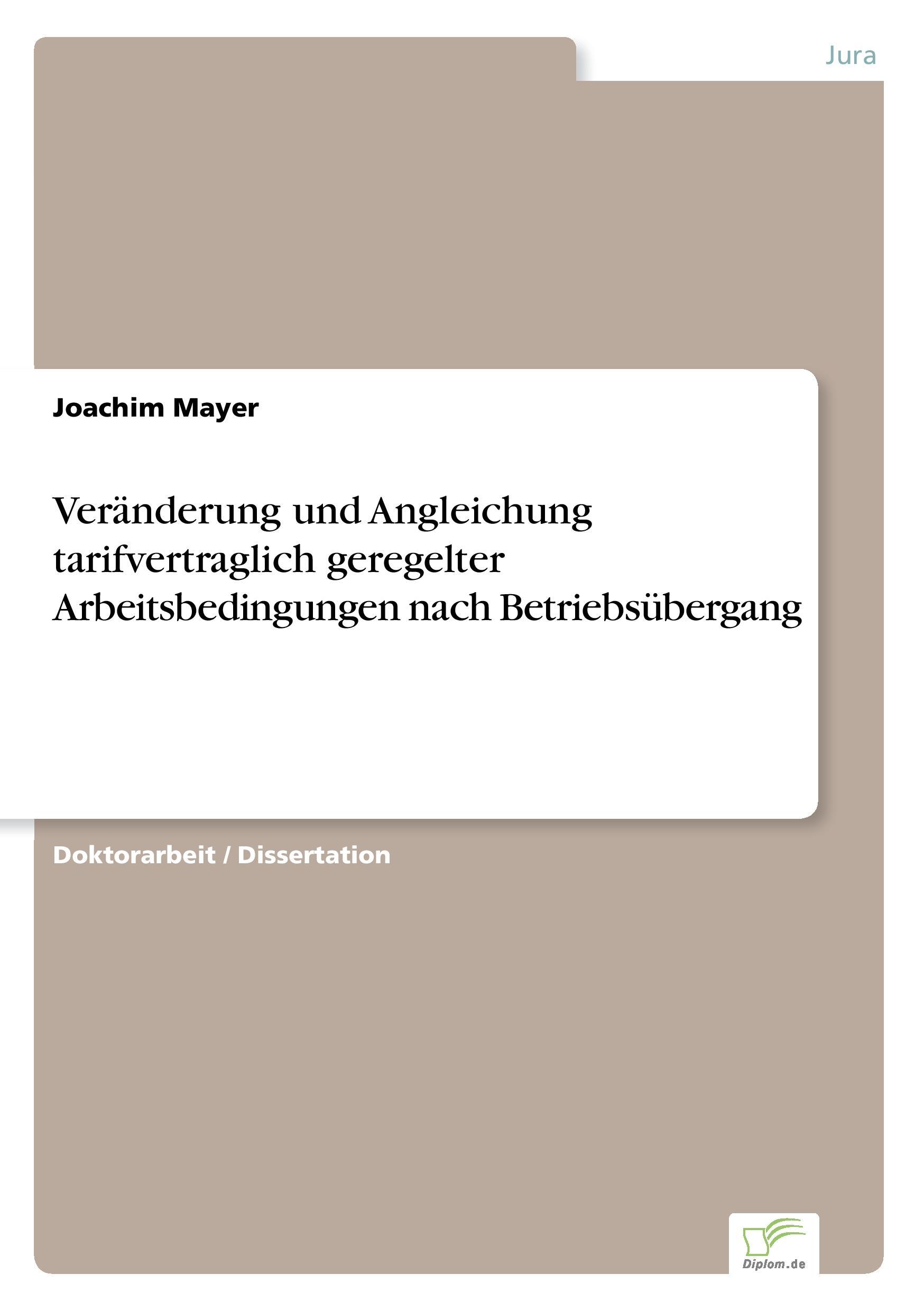 Jura

Joachim Mayer

Veränderung und Angleichung tarifvertraglich geregelter Arbeitsbedingungen nach Betriebsübergang

Doktorarbeit / Dissertation

Diplom.de